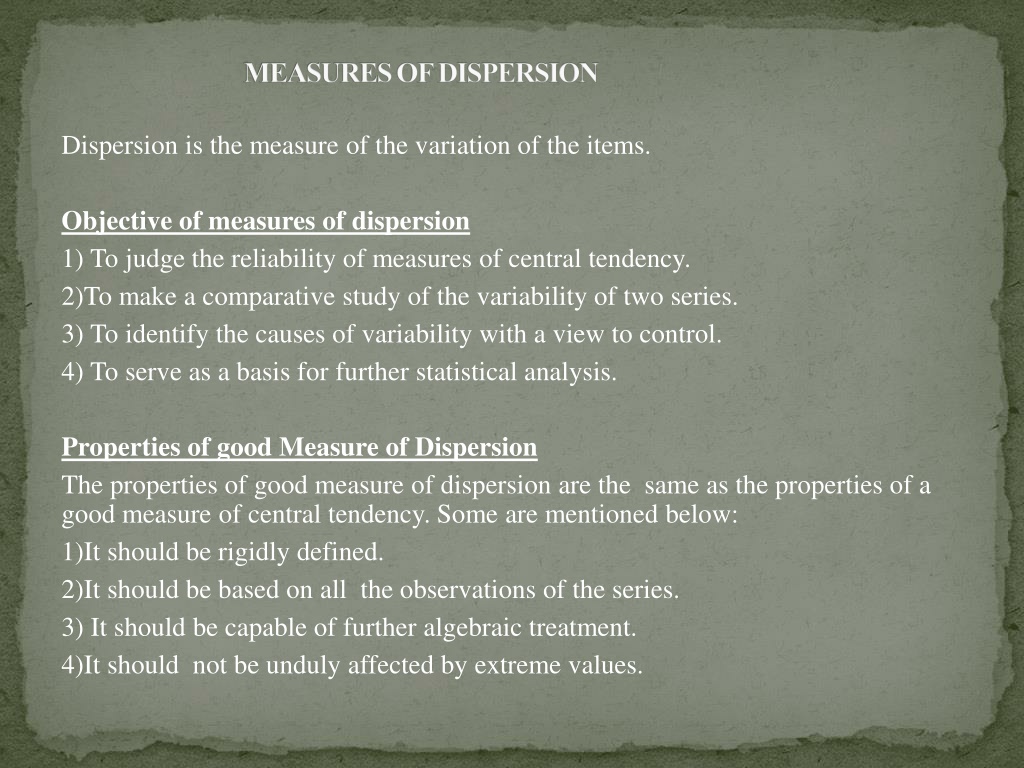 MEASURES OF DISPERSION

Dispersion is the measure of the variation of the items.

Objective of measures of dispersion
1) To judge the reliability of measures of central tendency.
2)To make a comparative study of the variability of two series.
3) To identify the causes of variability with a view to control.
4) To serve as a basis for further statistical analysis.

Properties of good Measure of Dispersion
The properties of good measure of dispersion are the same as the properties of a good measure of central tendency. Some are mentioned below:
1)It should be rigidly defined.
2)It should be based on all the observations of the series.
3) It should be capable of further algebraic treatment.
4)It should not be unduly affected by extreme values.